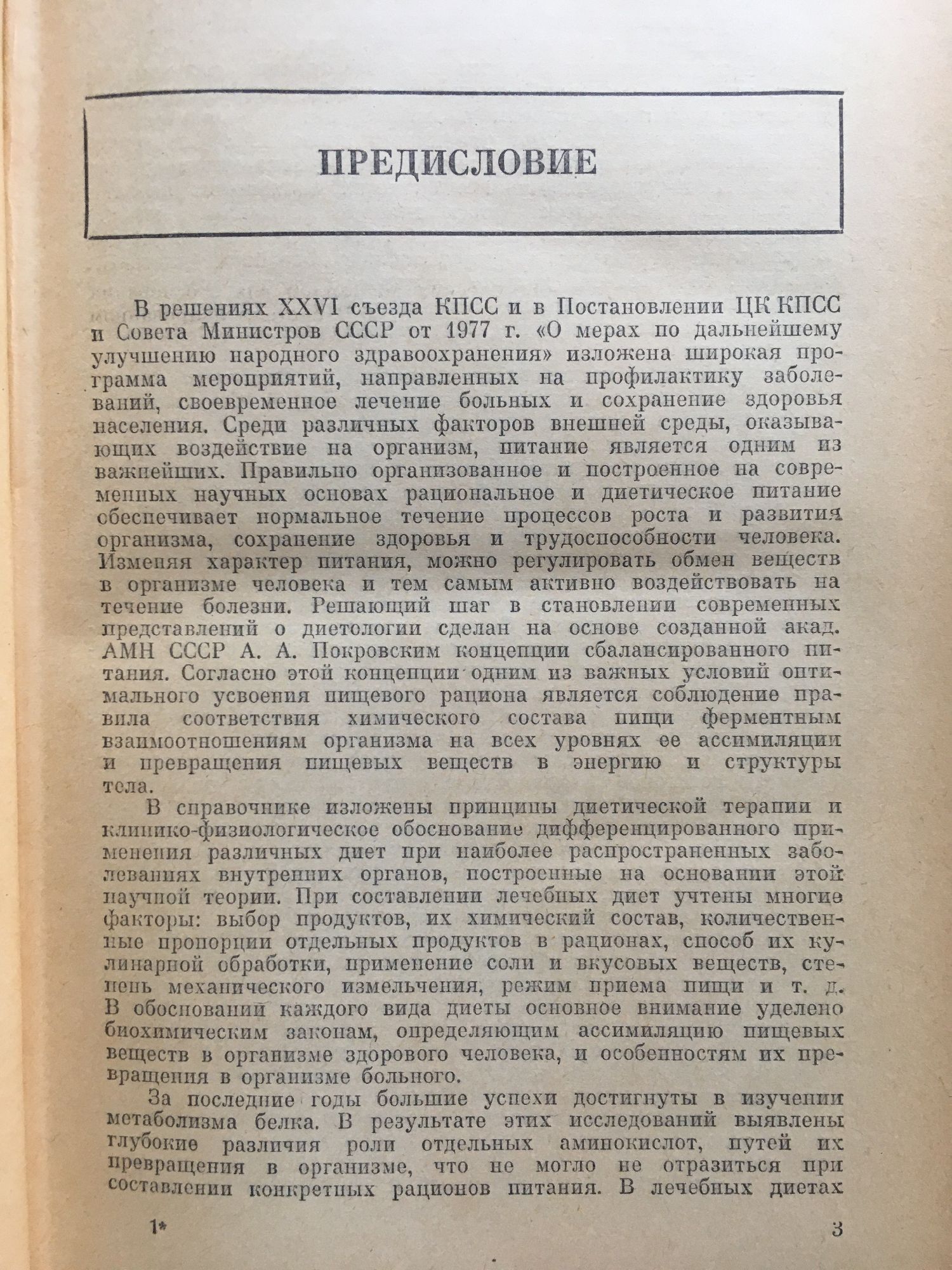 ПРЕДИСЛОВИЕ

В решениях XXVI съезда КПСС и в Постановлении ЦК КПСС и Совета Министров СССР от 1977 г. «О мерах по дальнейшему улучшению народного здравоохранения» изложена широкая программа мероприятий, направленных на профилактику заболеваний, своевременное лечение больных и сохранение здоровья населения. Среди различных факторов внешней среды, оказывающих воздействие на организм, питание является одним из важнейших. Правильно организованное и построенное на современных научных основах рациональное и диетическое питание обеспечивает нормальное течение процессов роста и развития организма, сохранение здоровья и трудоспособности человека. Изменяя характер питания, можно регулировать обмен веществ в организме человека и тем самым активно воздействовать на течение болезни. Решающий шаг в становлении современных представлений о диетологии сделан на основе созданной акад. АМН СССР А. А. Покровским концепции сбалансированного питания. Согласно этой концепции одним из важных условий оптимального усвоения пищевого рациона является соблюдение правила соответствия химического состава пищи ферментным взаимоотношениям организма на всех уровнях ее ассимиляции и превращения пищевых веществ в энергию и структуры тела.

В справочнике изложены принципы диетической терапии и клинико-физиологическое обоснование дифференцированного применения различных диет при наиболее распространенных заболеваниях внутренних органов, построенные на основании этой научной теории. При составлении лечебных диет учтены многие факторы: выбор продуктов, их химический состав, количественные пропорции отдельных продуктов в рационах, способ их кулинарной обработки, применение соли и вкусовых веществ, степень механического измельчения, режим приема пищи и т. д. В обосновании каждого вида диеты основное внимание уделено биохимическим законам, определяющим ассимиляцию пищевых веществ в организме здорового человека, и особенностям их превращения в организме больного.

За последние годы большие успехи достигнуты в изучении метаболизма белка. В результате этих исследований выявлены глубокие различия роли отдельных аминокислот, путей их превращения в организме, что не могло не отразиться при составлении конкретных рационов питания. В лечебных диетах

1*

3